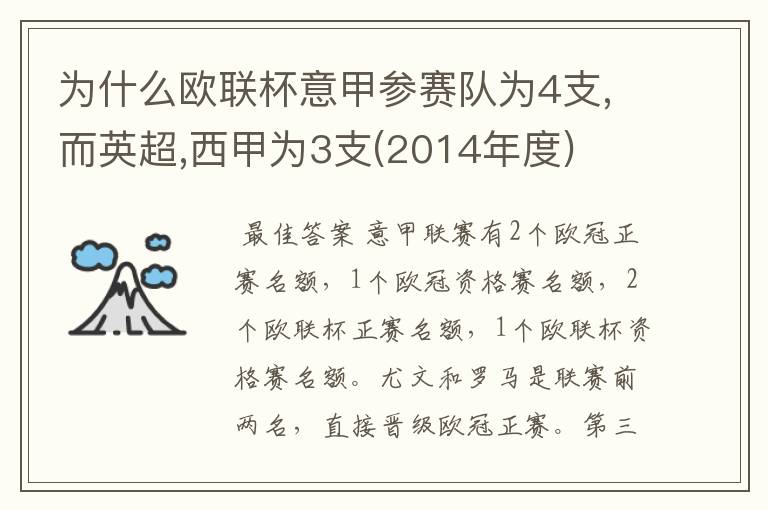 为什么欧联杯意甲参赛队为4支,而英超,西甲为3支(2014年度)

最佳答案 意甲联赛有2个欧冠正赛名额，1个欧冠资格赛名额，2个欧联杯正赛名额，1个欧联杯资格赛名额。尤文和罗马是联赛前两名，直接晋级欧冠正赛。第三